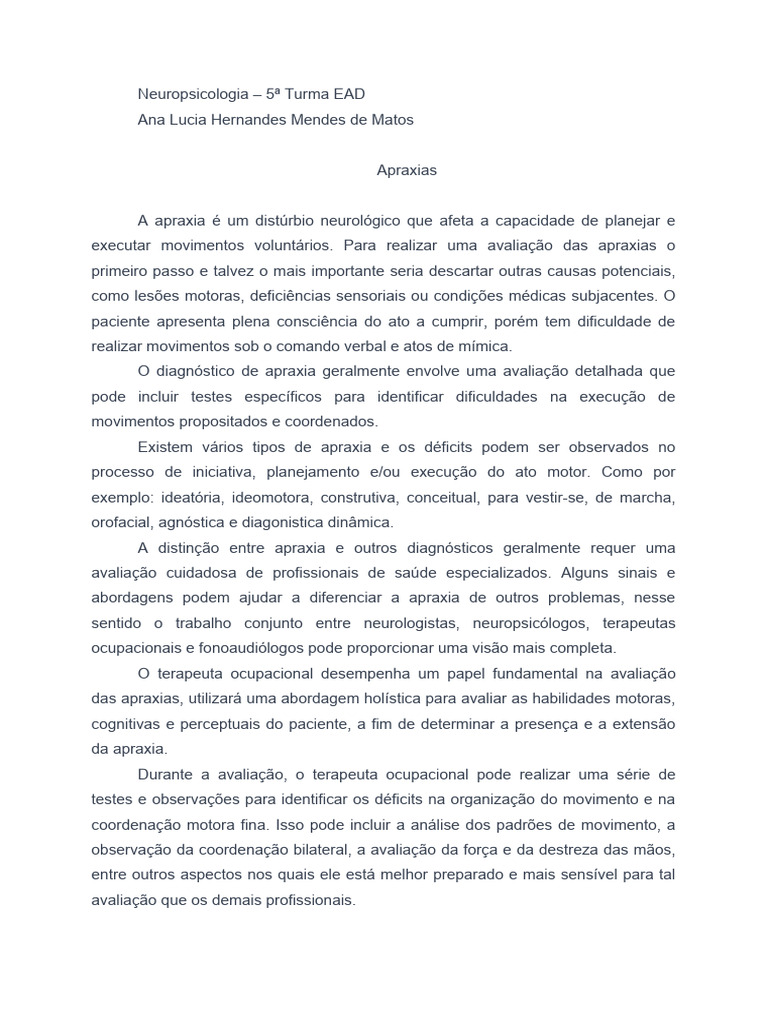 Neuropsicologia – 5ª Turma EAD
Ana Lucia Hernandes Mendes de Matos

Apraxias

A apraxia é um distúrbio neurológico que afeta a capacidade de planejar e executar movimentos voluntários. Para realizar uma avaliação das apraxias o primeiro passo e talvez o mais importante seria descartar outras causas potenciais, como lesões motoras, deficiências sensoriais ou condições médicas subjacentes. O paciente apresenta plena consciência do ato a cumprir, porém tem dificuldade de realizar movimentos sob o comando verbal e atos de mímica.

O diagnóstico de apraxia geralmente envolve uma avaliação detalhada que pode incluir testes específicos para identificar dificuldades na execução de movimentos propositados e coordenados.

Existem vários tipos de apraxia e os déficits podem ser observados no processo de iniciativa, planejamento e/ou execução do ato motor. Como por exemplo: ideatória, ideomotora, construtiva, conceitual, para vestir-se, de marcha, orofacial, agnóstica e diagonistica dinâmica.

A distinção entre apraxia e outros diagnósticos geralmente requer uma avaliação cuidadosa de profissionais de saúde especializados. Alguns sinais e abordagens podem ajudar a diferenciar a apraxia de outros problemas, nesse sentido o trabalho conjunto entre neurologistas, neuropsicólogos, terapeutas ocupacionais e fonoaudiólogos pode proporcionar uma visão mais completa.

O terapeuta ocupacional desempenha um papel fundamental na avaliação das apraxias, utilizará uma abordagem holística para avaliar as habilidades motoras, cognitivas e perceptuais do paciente, a fim de determinar a presença e a extensão da apraxia.

Durante a avaliação, o terapeuta ocupacional pode realizar uma série de testes e observações para identificar os déficits na organização do movimento e na coordenação motora fina. Isso pode incluir a análise dos padrões de movimento, a observação da coordenação bilateral, a avaliação da força e da destreza das mãos, entre outros aspectos nos quais ele está melhor preparado e mais sensível para tal avaliação que os demais profissionais.